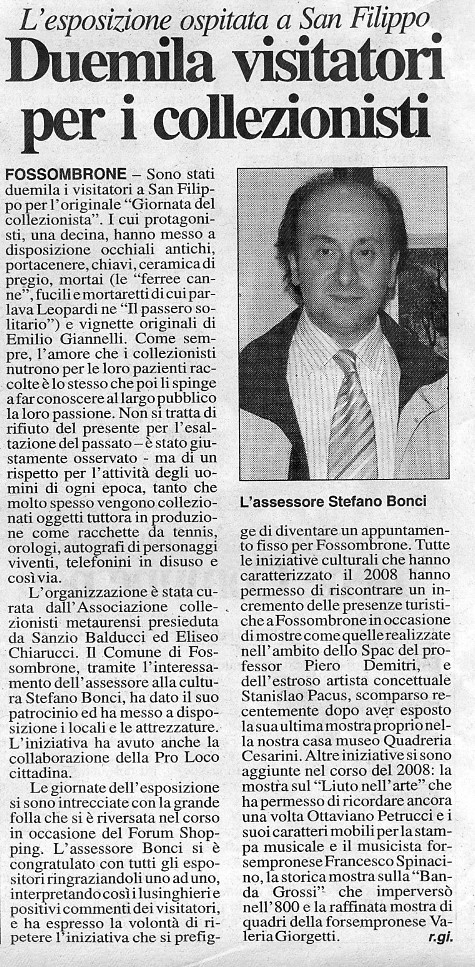 L'esposizione ospitata a San Filippo

Duemila visitatori per i collezionisti

FOSSOMBRONE – Sono stati duemila i visitatori a San Filippo per l'originale "Giornata del collezionista". I cui protagonisti, una decina, hanno messo a disposizione occhiali antichi, portacenere, chiavi, ceramica di pregio, mortai (le "ferree canne", fucili e mortaretti di cui parlava Leopardi ne "Il passero solitario") e vignette originali di Emilio Giannelli. Come sempre, l'amore che i collezionisti nutrono per le loro pazienti raccolte è lo stesso che poi li spinge a far conoscere al largo pubblico la loro passione. Non si tratta di rifiuto del presente per l'esaltazione del passato – è stato giustamente osservato - ma di un rispetto per l'attività degli uomini di ogni epoca, tanto che molto spesso vengono collezionati oggetti tuttora in produzione come racchette da tennis, orologi, autografi di personaggi viventi, telefonini in disuso e così via.

L'organizzazione è stata curata dall'Associazione collezionisti metaurensi presieduta da Sanzio Balducci ed Eliseo Chiarucci. Il Comune di Fossombrone, tramite l'interessamento dell'assessore alla cultura Stefano Bonci, ha dato il suo patrocinio ed ha messo a disposizione i locali e le attrezzature. L'iniziativa ha avuto anche la collaborazione della Pro Loco cittadina.

Le giornate dell'esposizione si sono intrecciate con la grande folla che si è riversata nel corso in occasione del Forum Shopping. L'assessore Bonci si è congratulato con tutti gli espositori ringraziandoli uno ad uno, interpretando così i lusinghieri e positivi commenti dei visitatori, e ha espresso la volontà di ripetere l'iniziativa che si prefigge di diventare un appuntamento fisso per Fossombrone. Tutte le iniziative culturali che hanno caratterizzato il 2008 hanno permesso di riscontrare un incremento delle presenze turistiche a Fossombrone in occasione di mostre come quelle realizzate nell'ambito dello Spac del professor Piero Demitri, e dell'estroso artista concettuale Stanislao Pacus, scomparso recentemente dopo aver esposto la sua ultima mostra proprio nella nostra casa museo Quadreria Cesarini. Altre iniziative si sono aggiunte nel corso del 2008: la mostra sul "Liuto nell'arte" che ha permesso di ricordare ancora una volta Ottaviano Petrucci e i suoi caratteri mobili per la stampa musicale e il musicista forsempronese Francesco Spinacino, la storica mostra sulla "Banda Grossi" che imperversò nell'800 e la raffinata mostra di quadri della forsempronese Valeria Giorgetti.

r.gi.

L'assessore Stefano Bonci